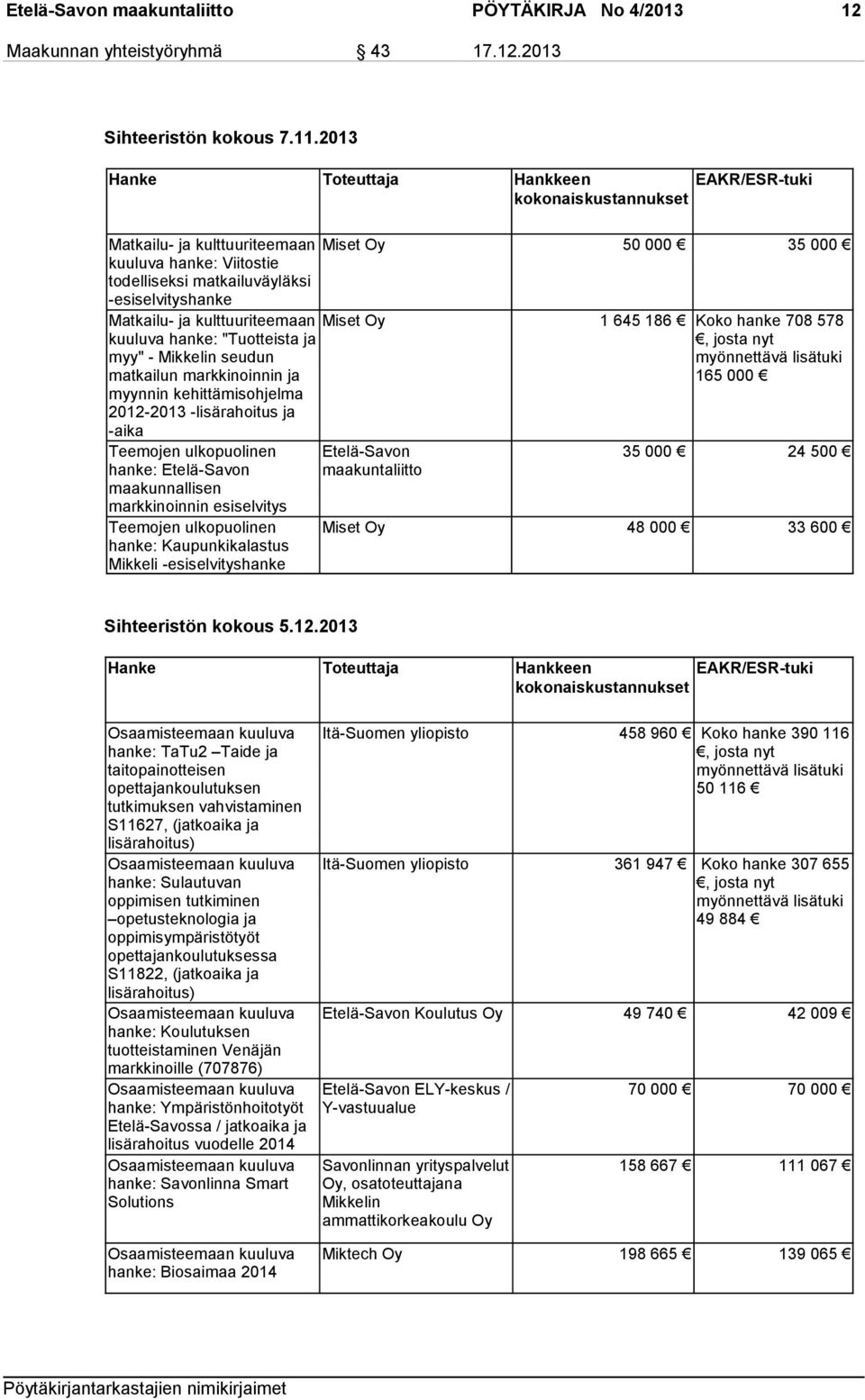 Etelä-Savon maakuntaliitto PÖYTÄKIRJA No 4/2013 12

Maakunnan yhteistyöryhmä 43 17.12.2013

Sihteeristön kokous 7.11.2013

| Hanke | Toteuttaja | Hankkeen kokonaiskustannukset | EAKR/ESR-tuki |
|---|---|---|---|
| Matkailu- ja kulttuuriteemaan kuuluva hanke: Viitostie todelliseksi matkailuväyläksi -esiselvityshanke | Miset Oy | 50 000 € | 35 000 € |
| Matkailu- ja kulttuuriteemaan kuuluva hanke: "Tuotteista ja myy" - Mikkelin seudun matkailun markkinoinnin ja myynnin kehittämisohjelma 2012-2013 -lisärahoitus ja -aika | Miset Oy | 1 645 186 € | Koko hanke 708 578 €, josta nyt myönnettävä lisätuki 165 000 € |
| Teemojen ulkopuolinen hanke: Etelä-Savon maakunnallisen markkinoinnin esiselvitys | Etelä-Savon maakuntaliitto | 35 000 € | 24 500 € |
| Teemojen ulkopuolinen hanke: Kaupunkikalastus Mikkeli -esiselvityshanke | Miset Oy | 48 000 € | 33 600 € |

Sihteeristön kokous 5.12.2013

| Hanke | Toteuttaja | Hankkeen kokonaiskustannukset | EAKR/ESR-tuki |
|---|---|---|---|
| Osaamisteemaan kuuluva hanke: TaTu2 –Taide ja taitopainotteisen opettajankoulutuksen tutkimuksen vahvistaminen S11627, (jatkoaika ja lisärahoitus) | Itä-Suomen yliopisto | 458 960 € | Koko hanke 390 116 €, josta nyt myönnettävä lisätuki 50 116 € |
| Osaamisteemaan kuuluva hanke: Sulautuvan oppimisen tutkiminen –opetusteknologia ja oppimisympäristötyöt opettajankoulutuksessa S11822, (jatkoaika ja lisärahoitus) | Itä-Suomen yliopisto | 361 947 € | Koko hanke 307 655 €, josta nyt myönnettävä lisätuki 49 884 € |
| Osaamisteemaan kuuluva hanke: Koulutuksen tuotteistaminen Venäjän markkinoille (707876) | Etelä-Savon Koulutus Oy | 49 740 € | 42 009 € |
| Osaamisteemaan kuuluva hanke: Ympäristönhoitotyöt Etelä-Savossa / jatkoaika ja lisärahoitus vuodelle 2014 | Etelä-Savon ELY-keskus / Y-vastuualue | 70 000 € | 70 000 € |
| Osaamisteemaan kuuluva hanke: Savonlinna Smart Solutions | Savonlinnan yrityspalvelut Oy, osatoteuttajana Mikkelin ammattikorkeakoulu Oy | 158 667 € | 111 067 € |
| Osaamisteemaan kuuluva hanke: Biosaimaa 2014 | Miktech Oy | 198 665 € | 139 065 € |

Pöytäkirjantarkastajien nimikirjaimet